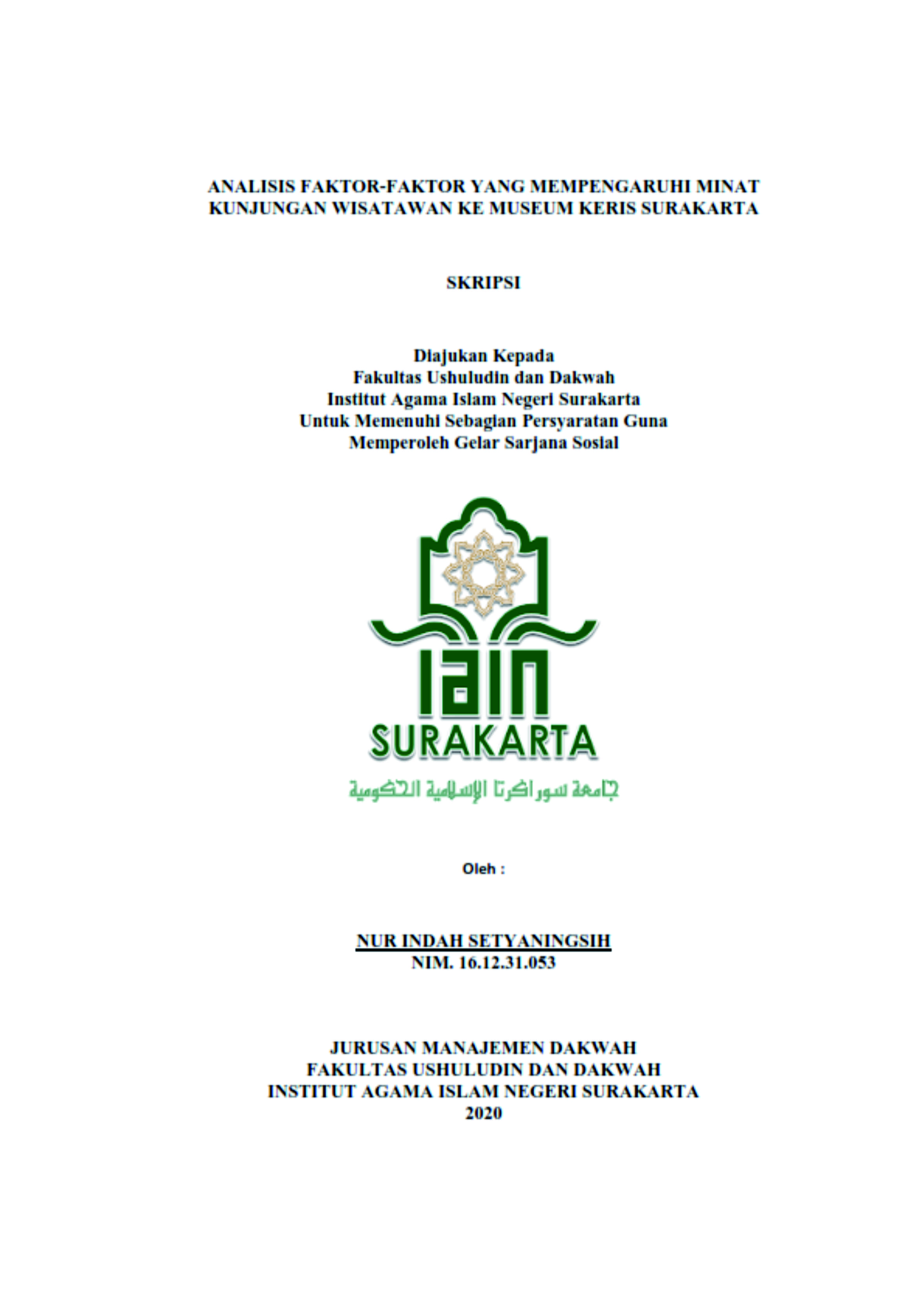 ANALISIS FAKTOR-FAKTOR YANG MEMPENGARUHI MINAT KUNJUNGAN WISATAWAN KE MUSEUM KERIS SURAKARTA

SKRIPSI

Diajukan Kepada
Fakultas Ushuludin dan Dakwah
Institut Agama Islam Negeri Surakarta
Untuk Memenuhi Sebagian Persyaratan Guna
Memperoleh Gelar Sarjana Sosial

IAIN
SURAKARTA
جامعة سوراكرتا الإسلامية الحكومية

Oleh :

NUR INDAH SETYANINGSIH
NIM. 16.12.31.053

JURUSAN MANAJEMEN DAKWAH
FAKULTAS USHULUDIN DAN DAKWAH
INSTITUT AGAMA ISLAM NEGERI SURAKARTA
2020